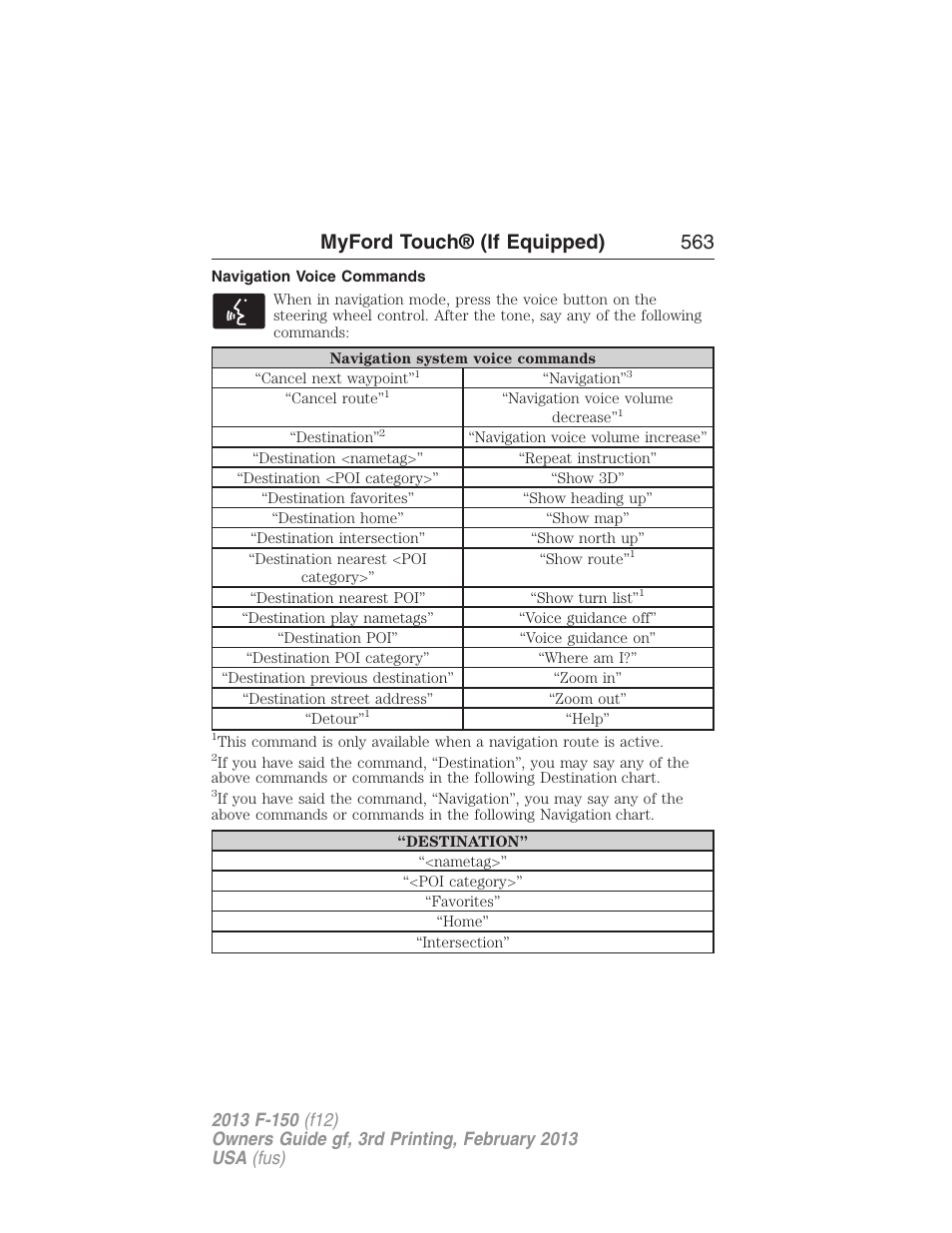 MyFord Touch® (If Equipped) 563

Navigation Voice Commands

When in navigation mode, press the voice button on the steering wheel control. After the tone, say any of the following commands:

| Navigation system voice commands | |
|---|---|
| “Cancel next waypoint”$^1$ | “Navigation”$^3$ |
| “Cancel route”$^1$ | “Navigation voice volume decrease”$^1$ |
| “Destination”$^2$ | “Navigation voice volume increase” |
| “Destination <nametag>” | “Repeat instruction” |
| “Destination <POI category>” | “Show 3D” |
| “Destination favorites” | “Show heading up” |
| “Destination home” | “Show map” |
| “Destination intersection” | “Show north up” |
| “Destination nearest <POI category>” | “Show route”$^1$ |
| “Destination nearest POI” | “Show turn list”$^1$ |
| “Destination play nametags” | “Voice guidance off” |
| “Destination POI” | “Voice guidance on” |
| “Destination POI category” | “Where am I?” |
| “Destination previous destination” | “Zoom in” |
| “Destination street address” | “Zoom out” |
| “Detour”$^1$ | “Help” |

$^1$This command is only available when a navigation route is active.

$^2$If you have said the command, “Destination”, you may say any of the above commands or commands in the following Destination chart.

$^3$If you have said the command, “Navigation”, you may say any of the above commands or commands in the following Navigation chart.

| “DESTINATION” |
|---|
| “<nametag>” |
| “<POI category>” |
| “Favorites” |
| “Home” |
| “Intersection” |

2013 F-150 (f12)
Owners Guide gf, 3rd Printing, February 2013
USA (fus)